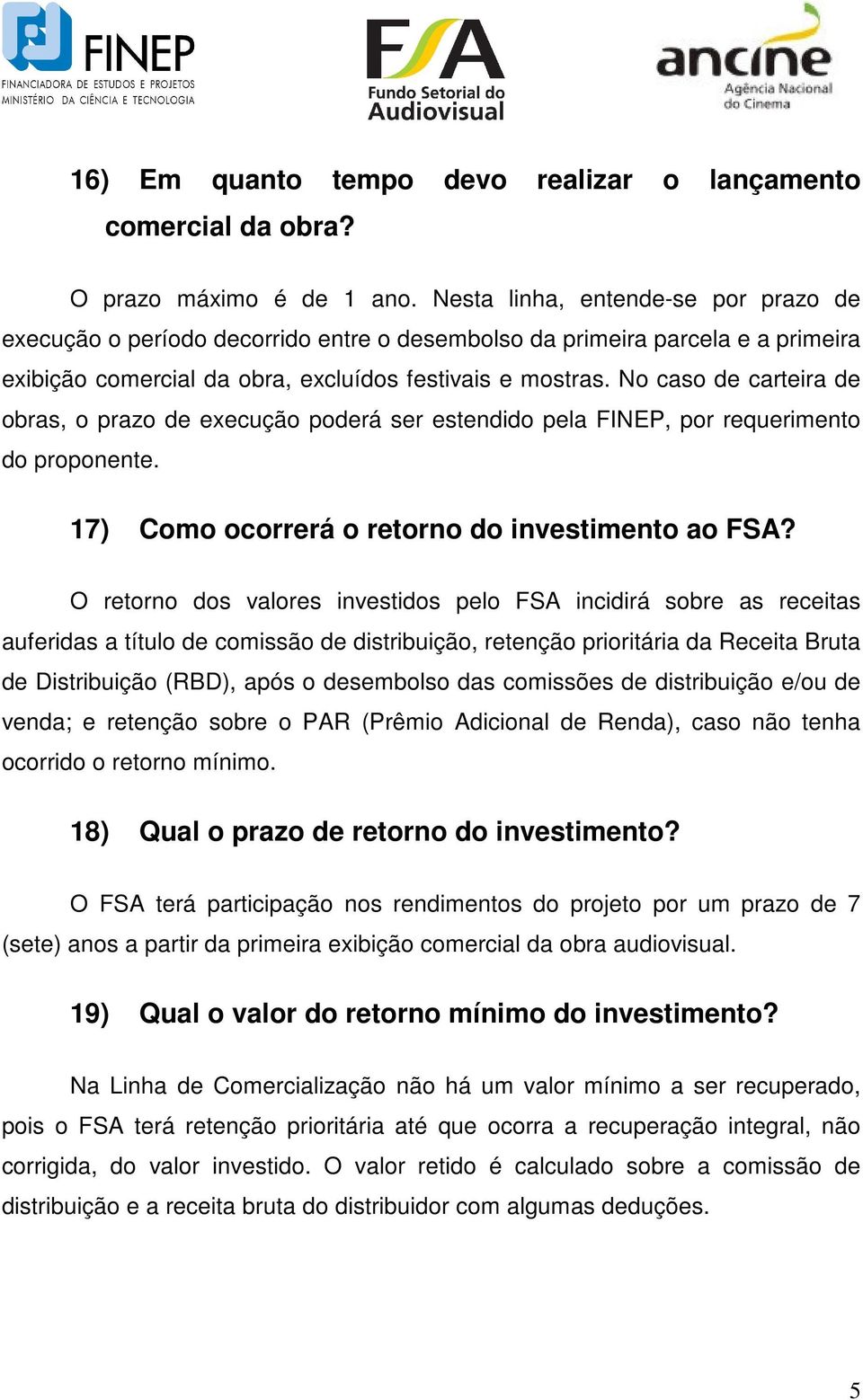 FINEP
FINANCIADORA DE ESTUDOS E PROJETOS
MINISTÉRIO DA CIÊNCIA E TECNOLOGIA

FSA
Fundo Setorial do Audiovisual

ancine
Agência Nacional do Cinema

16) Em quanto tempo devo realizar o lançamento comercial da obra?

O prazo máximo é de 1 ano. Nesta linha, entende-se por prazo de execução o período decorrido entre o desembolso da primeira parcela e a primeira exibição comercial da obra, excluídos festivais e mostras. No caso de carteira de obras, o prazo de execução poderá ser estendido pela FINEP, por requerimento do proponente.

17) Como ocorrerá o retorno do investimento ao FSA?

O retorno dos valores investidos pelo FSA incidirá sobre as receitas auferidas a título de comissão de distribuição, retenção prioritária da Receita Bruta de Distribuição (RBD), após o desembolso das comissões de distribuição e/ou de venda; e retenção sobre o PAR (Prêmio Adicional de Renda), caso não tenha ocorrido o retorno mínimo.

18) Qual o prazo de retorno do investimento?

O FSA terá participação nos rendimentos do projeto por um prazo de 7 (sete) anos a partir da primeira exibição comercial da obra audiovisual.

19) Qual o valor do retorno mínimo do investimento?

Na Linha de Comercialização não há um valor mínimo a ser recuperado, pois o FSA terá retenção prioritária até que ocorra a recuperação integral, não corrigida, do valor investido. O valor retido é calculado sobre a comissão de distribuição e a receita bruta do distribuidor com algumas deduções.

5